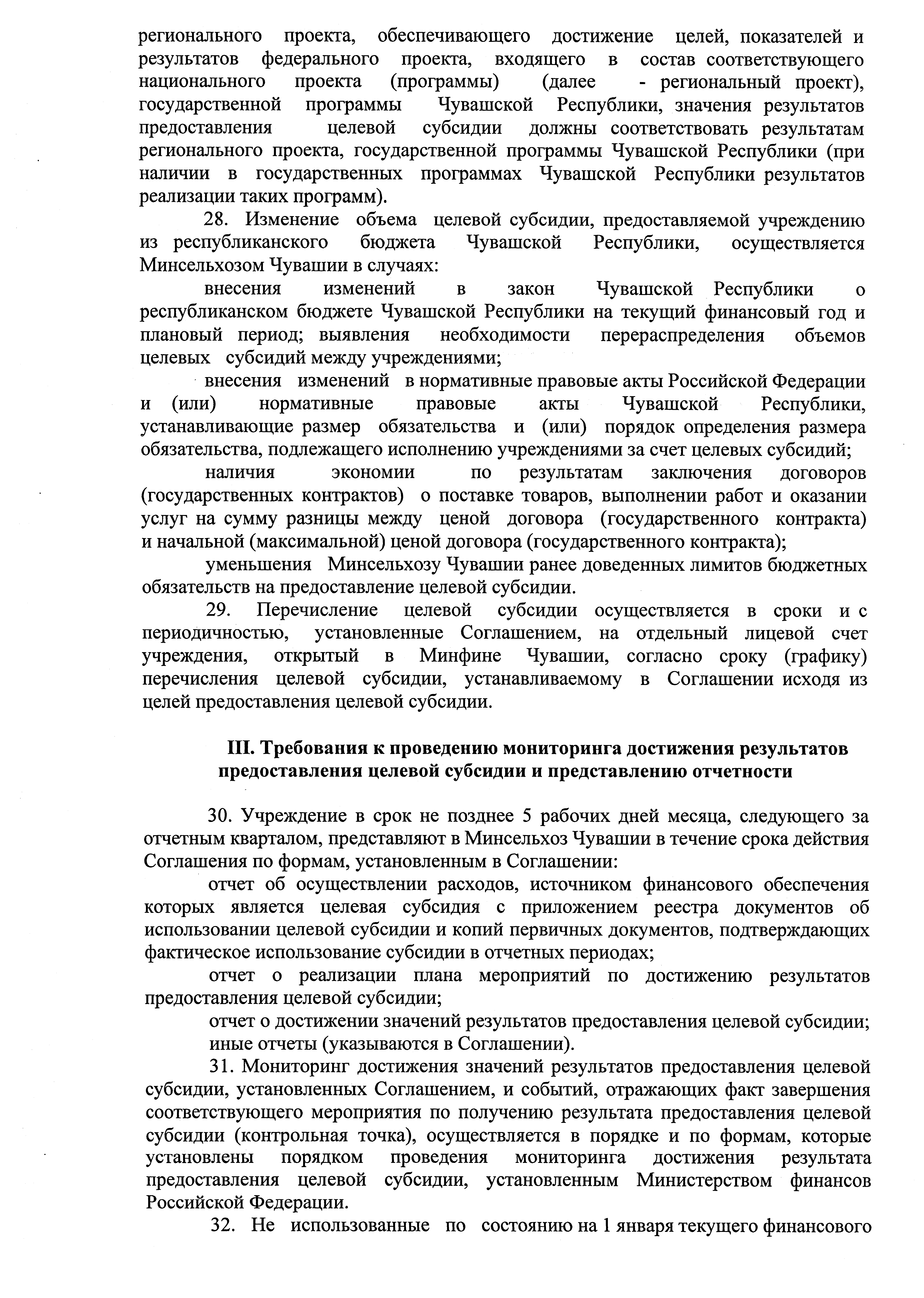 регионального проекта, обеспечивающего достижение целей, показателей и результатов федерального проекта, входящего в состав соответствующего национального проекта (программы) (далее - региональный проект), государственной программы Чувашской Республики, значения результатов предоставления целевой субсидии должны соответствовать результатам регионального проекта, государственной программы Чувашской Республики (при наличии в государственных программах Чувашской Республики результатов реализации таких программ).

28. Изменение объема целевой субсидии, предоставляемой учреждению из республиканского бюджета Чувашской Республики, осуществляется Минсельхозом Чувашии в случаях:

внесения изменений в закон Чувашской Республики о республиканском бюджете Чувашской Республики на текущий финансовый год и плановый период; выявления необходимости перераспределения объемов целевых субсидий между учреждениями;

внесения изменений в нормативные правовые акты Российской Федерации и (или) нормативные правовые акты Чувашской Республики, устанавливающие размер обязательства и (или) порядок определения размера обязательства, подлежащего исполнению учреждениями за счет целевых субсидий;

наличия экономии по результатам заключения договоров (государственных контрактов) о поставке товаров, выполнении работ и оказании услуг на сумму разницы между ценой договора (государственного контракта) и начальной (максимальной) ценой договора (государственного контракта);

уменьшения Минсельхозу Чувашии ранее доведенных лимитов бюджетных обязательств на предоставление целевой субсидии.

29. Перечисление целевой субсидии осуществляется в сроки и с периодичностью, установленные Соглашением, на отдельный лицевой счет учреждения, открытый в Минфине Чувашии, согласно сроку (графику) перечисления целевой субсидии, устанавливаемому в Соглашении исходя из целей предоставления целевой субсидии.

III. Требования к проведению мониторинга достижения результатов предоставления целевой субсидии и представлению отчетности

30. Учреждение в срок не позднее 5 рабочих дней месяца, следующего за отчетным кварталом, представляют в Минсельхоз Чувашии в течение срока действия Соглашения по формам, установленным в Соглашении:

отчет об осуществлении расходов, источником финансового обеспечения которых является целевая субсидия с приложением реестра документов об использовании целевой субсидии и копий первичных документов, подтверждающих фактическое использование субсидии в отчетных периодах;

отчет о реализации плана мероприятий по достижению результатов предоставления целевой субсидии;

отчет о достижении значений результатов предоставления целевой субсидии;

иные отчеты (указываются в Соглашении).

31. Мониторинг достижения значений результатов предоставления целевой субсидии, установленных Соглашением, и событий, отражающих факт завершения соответствующего мероприятия по получению результата предоставления целевой субсидии (контрольная точка), осуществляется в порядке и по формам, которые установлены порядком проведения мониторинга достижения результата предоставления целевой субсидии, установленным Министерством финансов Российской Федерации.

32. Не использованные по состоянию на 1 января текущего финансового